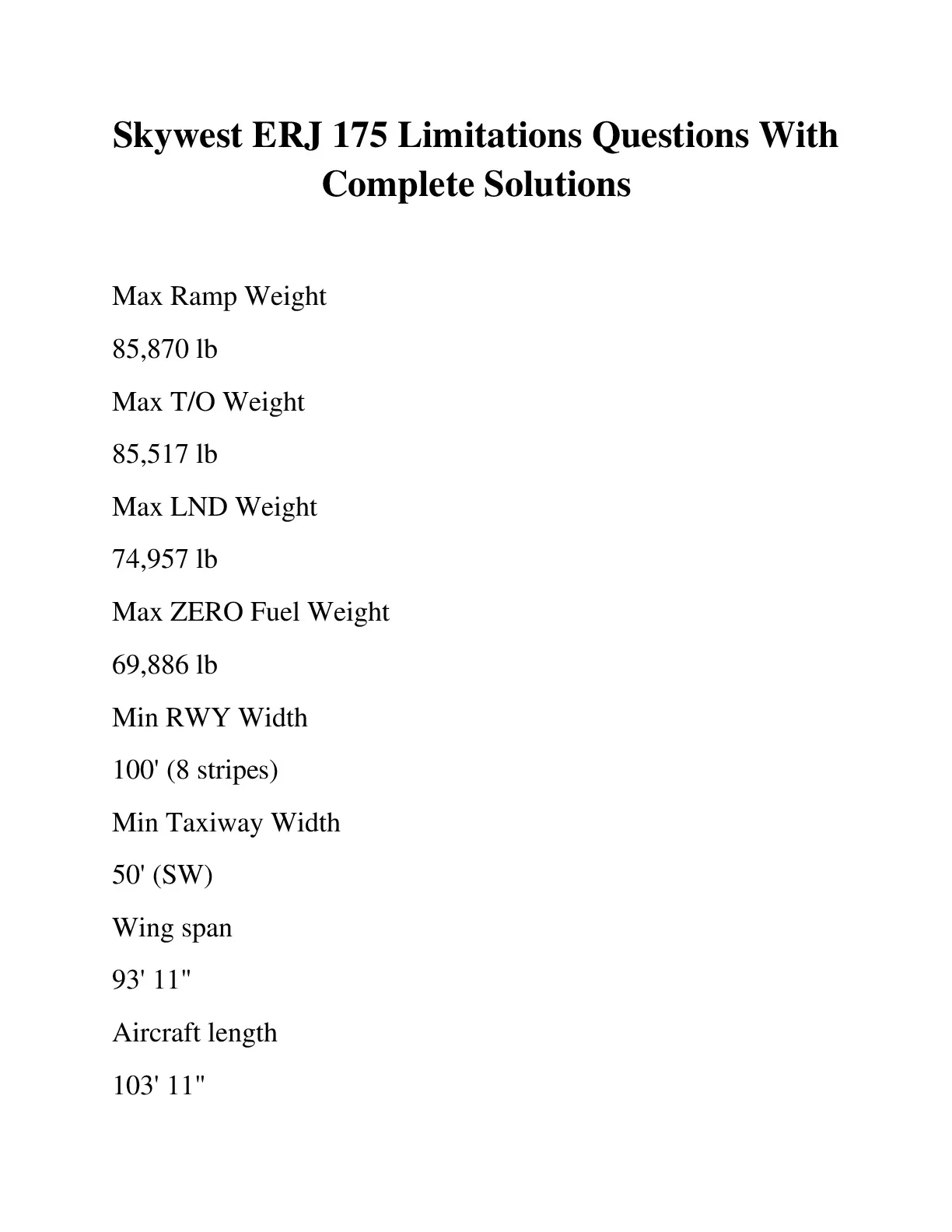 Skywest ERJ 175 Limitations Questions With Complete Solutions

Max Ramp Weight

85,870 lb

Max T/O Weight

85,517 lb

Max LND Weight

74,957 lb

Max ZERO Fuel Weight

69,886 lb

Min RWY Width

100' (8 stripes)

Min Taxiway Width

50' (SW)

Wing span

93' 11"

Aircraft length

103' 11"